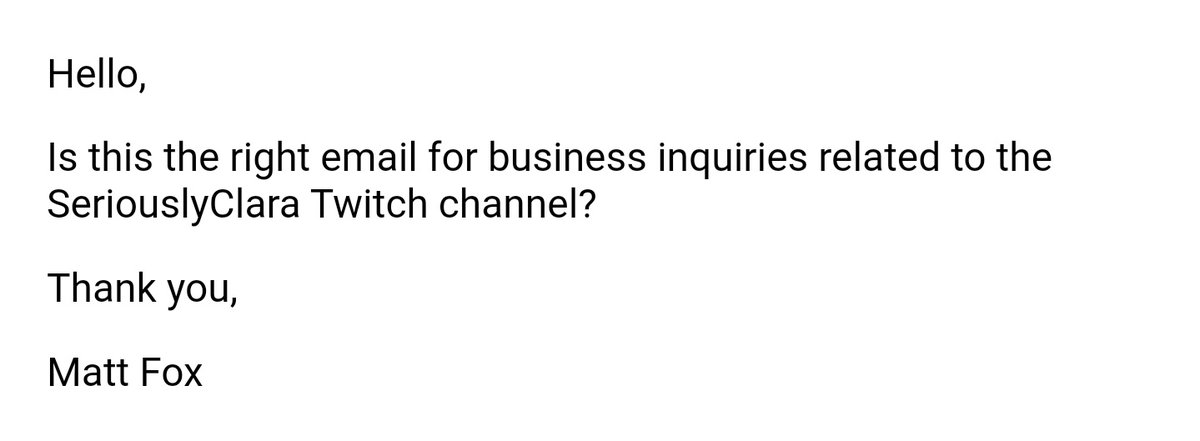 Hello,

Is this the right email for business inquiries related to the SeriouslyClara Twitch channel?

Thank you,

Matt Fox